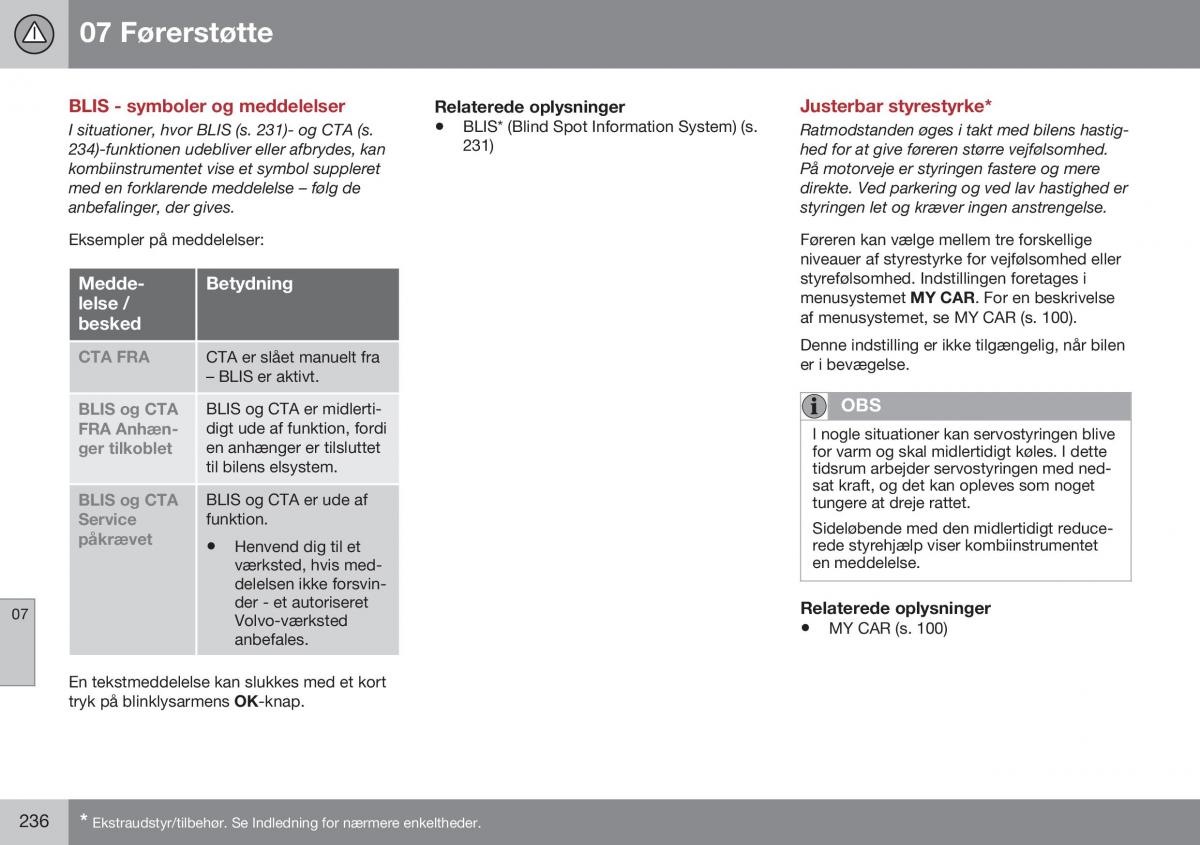 07 Førerstøtte

BLIS - symboler og meddelelser

I situationer, hvor BLIS (s. 231)- og CTA (s. 234)-funktionen udebliver eller afbrydes, kan kombiinstrumentet vise et symbol suppleret med en forklarende meddelelse – følg de anbefalinger, der gives.

Eksempler på meddelelser:

| Meddelelse / besked | Betydning |
|---|---|
| CTA FRA | CTA er slået manuelt fra – BLIS er aktivt. |
| BLIS og CTA FRA Anhænger tilkoblet | BLIS og CTA er midlertidigt ude af funktion, fordi en anhænger er tilsluttet til bilens elsystem. |
| BLIS og CTA Service påkrævet | BLIS og CTA er ude af funktion. • Henvend dig til et værksted, hvis meddelelsen ikke forsvinder - et autoriseret Volvo-værksted anbefales. |

En tekstmeddelelse kan slukkes med et kort tryk på blinklysarmens OK-knap.

Relaterede oplysninger
• BLIS* (Blind Spot Information System) (s. 231)

Justerbar styrestyrke*

Ratmodstanden øges i takt med bilens hastighed for at give føreren større vejfølsomhed. På motorveje er styringen fastere og mere direkte. Ved parkering og ved lav hastighed er styringen let og kræver ingen anstrengelse.

Føreren kan vælge mellem tre forskellige niveauer af styrestyrke for vejfølsomhed eller styrefølsomhed. Indstillingen foretages i menusystemet MY CAR. For en beskrivelse af menusystemet, se MY CAR (s. 100).

Denne indstilling er ikke tilgængelig, når bilen er i bevægelse.

OBS

I nogle situationer kan servostyringen blive for varm og skal midlertidigt køles. I dette tidsrum arbejder servostyringen med nedsat kraft, og det kan opleves som noget tungere at dreje rattet.

Sideløbende med den midlertidigt reducerede styrehjælp viser kombiinstrumentet en meddelelse.

Relaterede oplysninger
• MY CAR (s. 100)

07

236

* Ekstraudstyr/tilbehør. Se Indledning for nærmere enkeltheder.